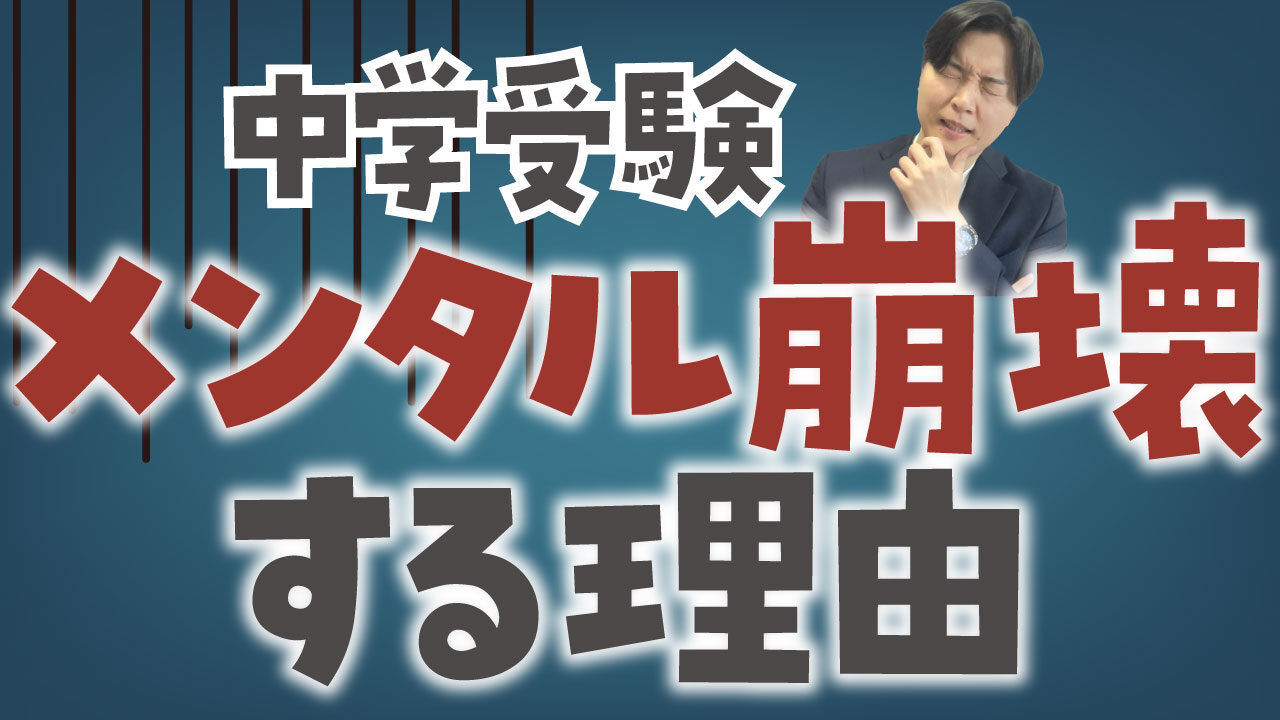 中学受験
メンタル崩壊
する理由